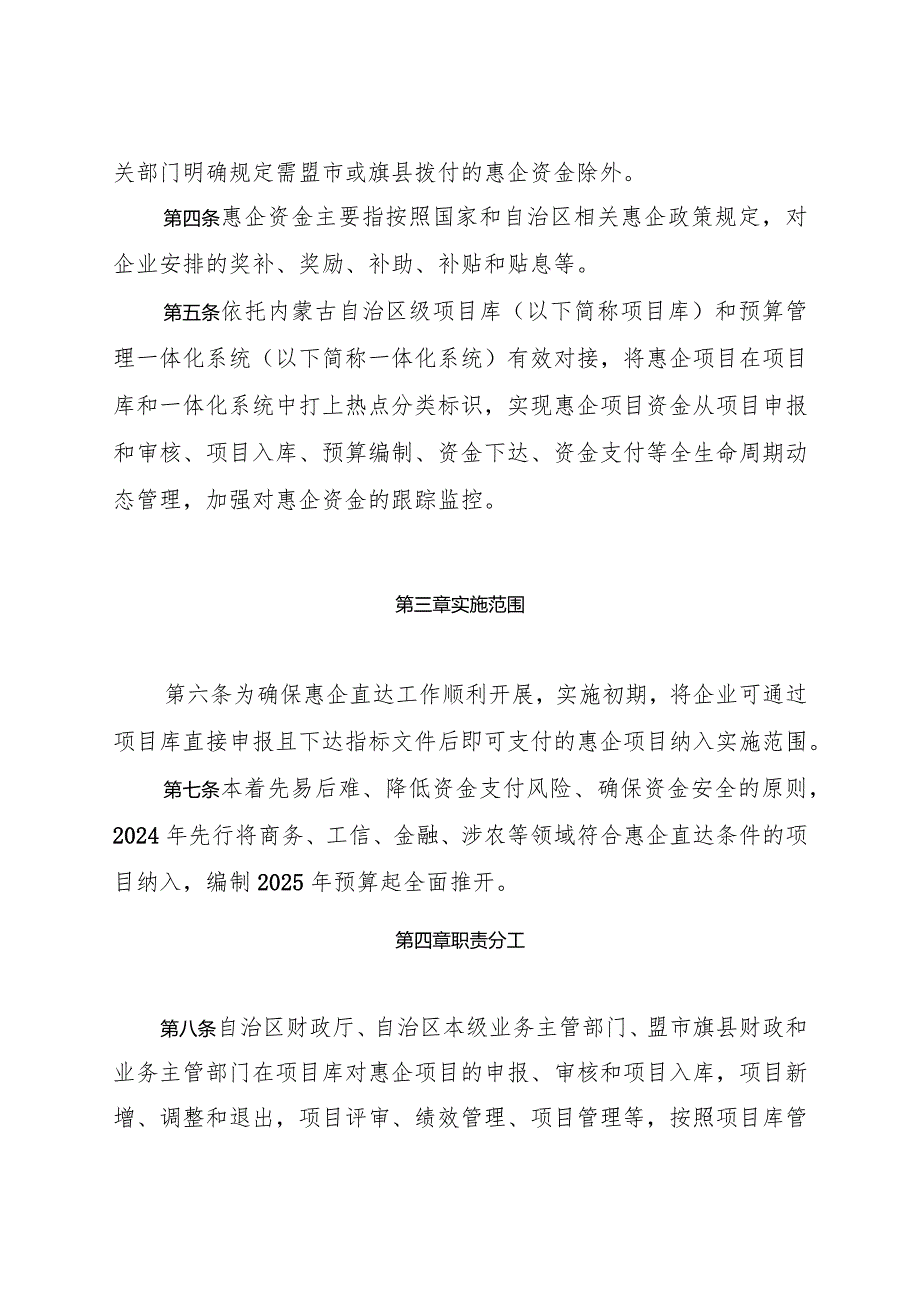 关部门明确规定需盟市或旗县拨付的惠企资金除外。

第四条惠企资金主要指按照国家和自治区相关惠企政策规定，对企业安排的奖补、奖励、补助、补贴和贴息等。

第五条依托内蒙古自治区级项目库（以下简称项目库）和预算管理一体化系统（以下简称一体化系统）有效对接，将惠企项目在项目库和一体化系统中打上热点分类标识，实现惠企项目资金从项目申报和审核、项目入库、预算编制、资金下达、资金支付等全生命周期动态管理，加强对惠企资金的跟踪监控。

第三章实施范围

第六条为确保惠企直达工作顺利开展，实施初期，将企业可通过项目库直接申报且下达指标文件后即可支付的惠企项目纳入实施范围。

第七条本着先易后难、降低资金支付风险、确保资金安全的原则，2024年先行将商务、工信、金融、涉农等领域符合惠企直达条件的项目纳入，编制2025年预算起全面推开。

第四章职责分工

第八条自治区财政厅、自治区本级业务主管部门、盟市旗县财政和业务主管部门在项目库对惠企项目的申报、审核和项目入库，项目新增、调整和退出，项目评审、绩效管理、项目管理等，按照项目库管